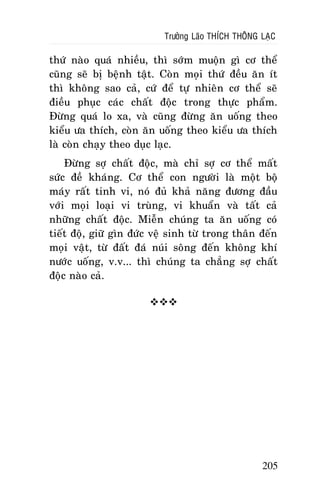 Trưởng Lão THÍCH THÔNG LẠC

thứ nào quá nhiều, thì sớm muộn gì cơ thể cũng sẽ bị bệnh tật. Còn mọi thứ đều ăn ít thì không sao cả, cứ để tự nhiên cơ thể sẽ điều phục các chất độc trong thực phẩm. Đừng quá lo xa, và cũng đừng ăn uống theo kiểu ưa thích, còn ăn uống theo kiểu ưa thích là còn chạy theo dục lạc.

Đừng sợ chất độc, mà chỉ sợ cơ thể mất sức đề kháng. Cơ thể con người là một bộ máy rất tinh vi, nó đủ khả năng đương đầu với mọi loại vi trùng, vi khuẩn và tất cả những chất độc. Miễn chúng ta ăn uống có tiết độ, giữ gìn đức vệ sinh từ trong thân đến mọi vật, từ đất đá núi sông đến không khí nước uống, v.v... thì chúng ta chẳng sợ chất độc nào cả.

❖❖❖

205